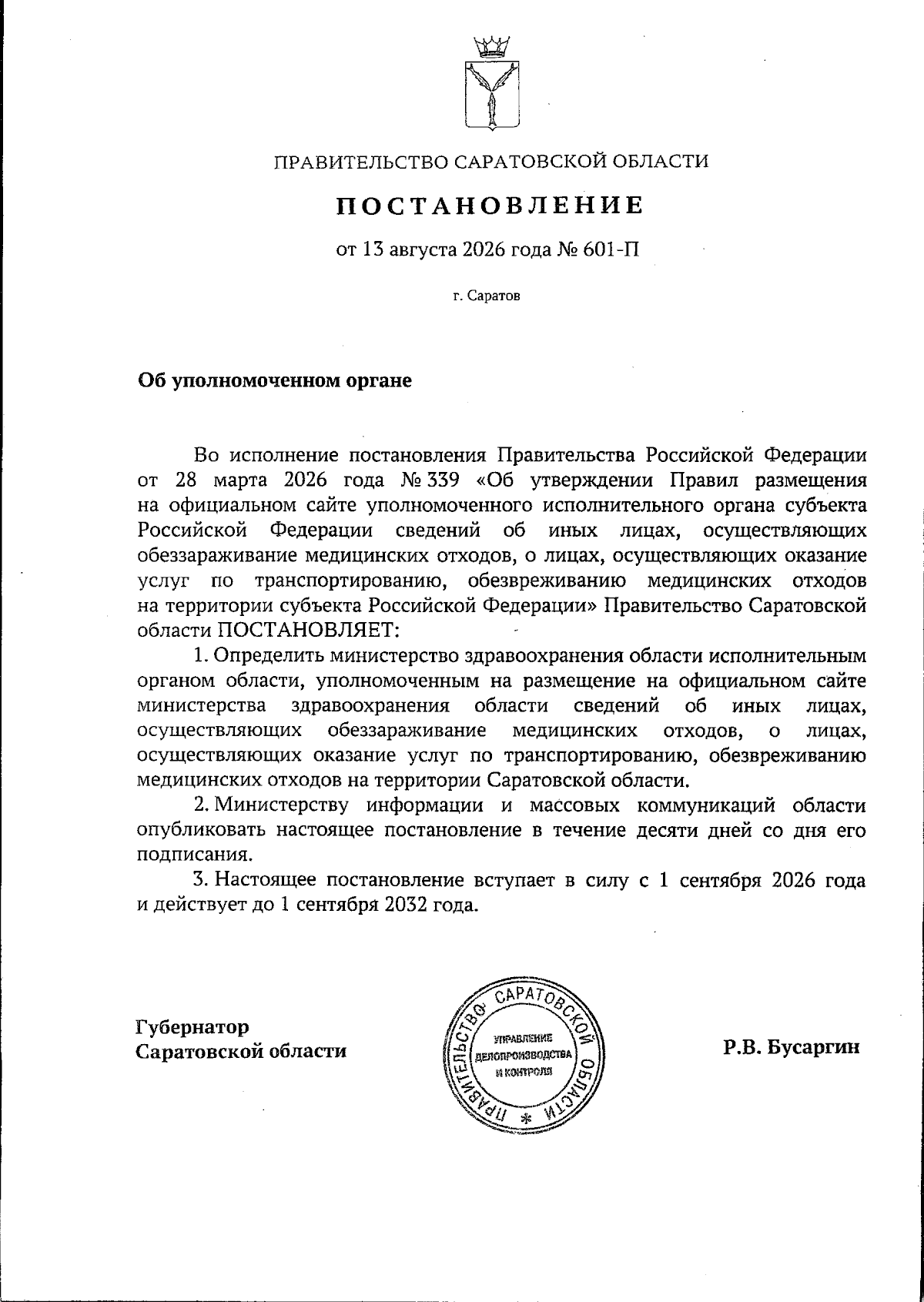 ПРАВИТЕЛЬСТВО САРАТОВСКОЙ ОБЛАСТИ

ПОСТАНОВЛЕНИЕ

от 13 августа 2026 года № 601-П

г. Саратов

Об уполномоченном органе

Во исполнение постановления Правительства Российской Федерации от 28 марта 2026 года № 339 «Об утверждении Правил размещения на официальном сайте уполномоченного исполнительного органа субъекта Российской Федерации сведений об иных лицах, осуществляющих обеззараживание медицинских отходов, о лицах, осуществляющих оказание услуг по транспортированию, обезвреживанию медицинских отходов на территории субъекта Российской Федерации» Правительство Саратовской области ПОСТАНОВЛЯЕТ:

1. Определить министерство здравоохранения области исполнительным органом области, уполномоченным на размещение на официальном сайте министерства здравоохранения области сведений об иных лицах, осуществляющих обеззараживание медицинских отходов, о лицах, осуществляющих оказание услуг по транспортированию, обезвреживанию медицинских отходов на территории Саратовской области.

2. Министерству информации и массовых коммуникаций области опубликовать настоящее постановление в течение десяти дней со дня его подписания.

3. Настоящее постановление вступает в силу с 1 сентября 2026 года и действует до 1 сентября 2032 года.

Губернатор
Саратовской области

ПРАВИТЕЛЬСТВО САРАТОВСКОЙ ОБЛАСТИ
УПРАВЛЕНИЕ ДЕЛОПРОИЗВОДСТВА И КОНТРОЛЯ

Р.В. Бусаргин